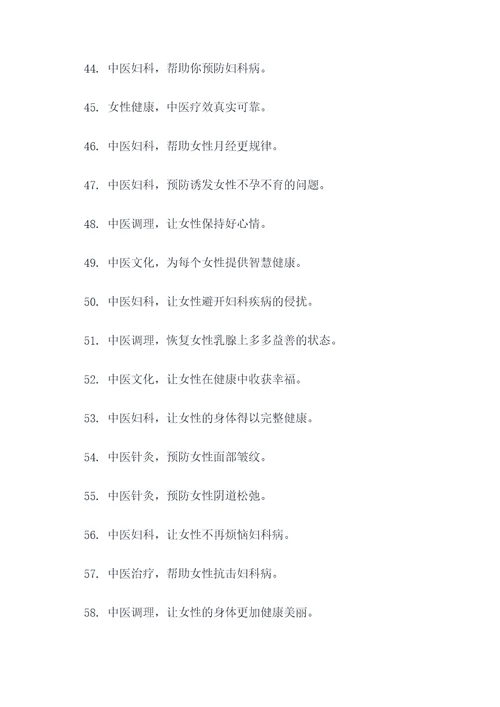 44. 中医妇科，帮助你预防妇科病。

45. 女性健康，中医疗效真实可靠。

46. 中医妇科，帮助女性月经更规律。

47. 中医妇科，预防诱发女性不孕不育的问题。

48. 中医调理，让女性保持好心情。

49. 中医文化，为每个女性提供智慧健康。

50. 中医妇科，让女性避开妇科疾病的侵扰。

51. 中医调理，恢复女性乳腺上多多益善的状态。

52. 中医文化，让女性在健康中收获幸福。

53. 中医妇科，让女性的身体得以完整健康。

54. 中医针灸，预防女性面部皱纹。

55. 中医针灸，预防女性阴道松弛。

56. 中医妇科，让女性不再烦恼妇科病。

57. 中医治疗，帮助女性抗击妇科病。

58. 中医调理，让女性的身体更加健康美丽。